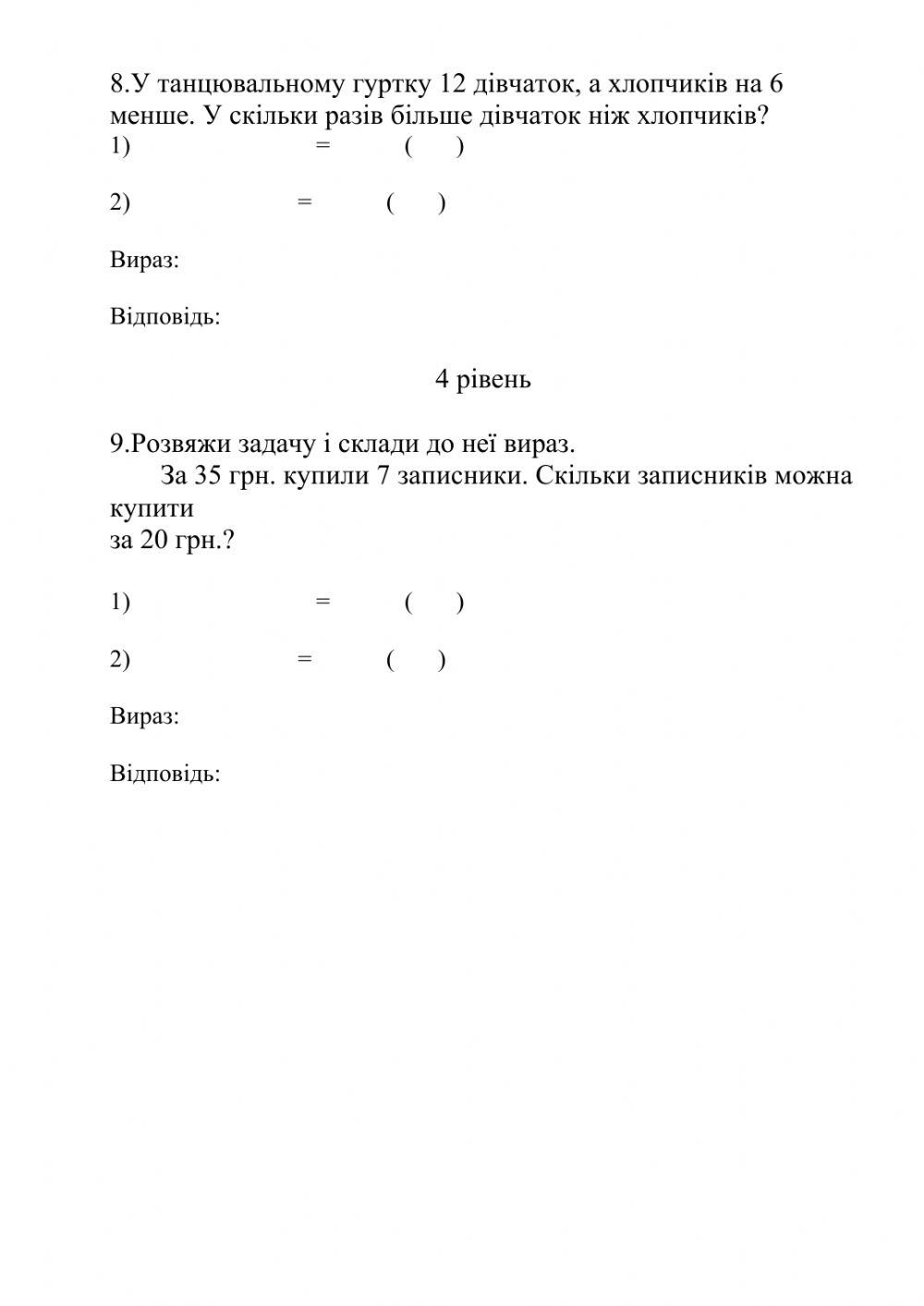 8.У танцювальному гуртку 12 дівчаток, а хлопчиків на 6 менше. У скільки разів більше дівчаток ніж хлопчиків?
1) = ( )

2) = ( )

Вираз:

Відповідь:

4 рівень

9.Розвяжи задачу і склади до неї вираз.
За 35 грн. купили 7 записники. Скільки записників можна купити
за 20 грн.?

1) = ( )

2) = ( )

Вираз:

Відповідь: